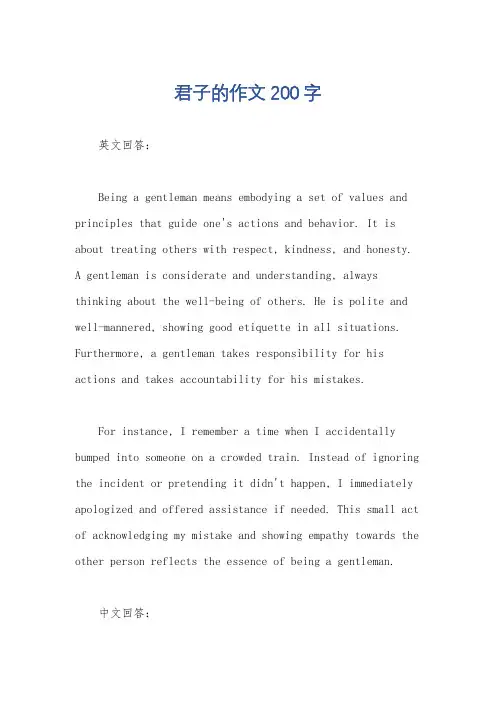 君子的作文200字

英文回答：

Being a gentleman means embodying a set of values and principles that guide one's actions and behavior. It is about treating others with respect, kindness, and honesty. A gentleman is considerate and understanding, always thinking about the well-being of others. He is polite and well-mannered, showing good etiquette in all situations. Furthermore, a gentleman takes responsibility for his actions and takes accountability for his mistakes.

For instance, I remember a time when I accidentally bumped into someone on a crowded train. Instead of ignoring the incident or pretending it didn't happen, I immediately apologized and offered assistance if needed. This small act of acknowledging my mistake and showing empathy towards the other person reflects the essence of being a gentleman.

中文回答：